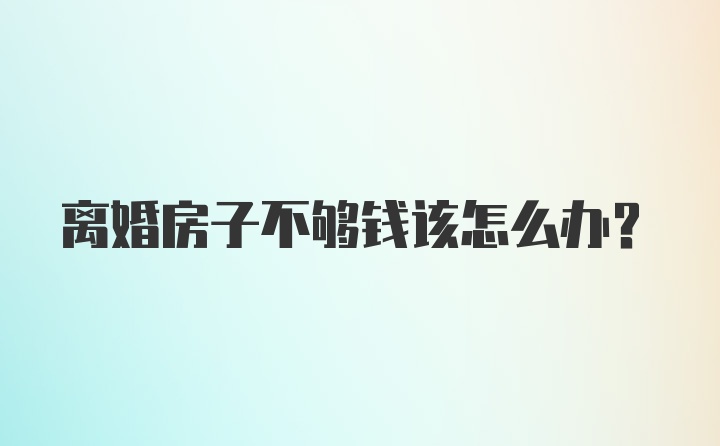 离婚房子不够钱该怎么办？